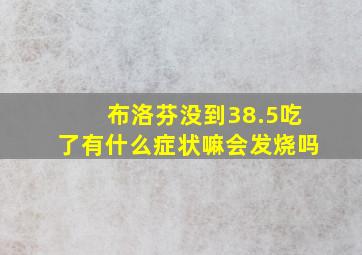 布洛芬没到38.5吃了有什么症状嘛会发烧吗